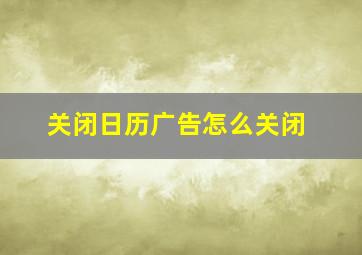 关闭日历广告怎么关闭